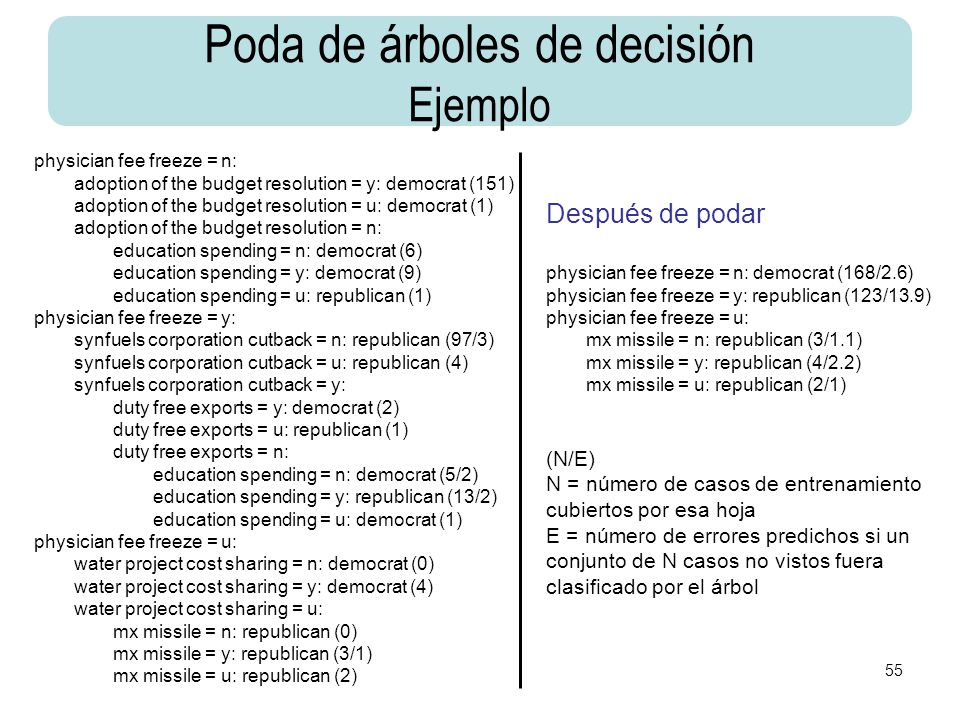 Poda de árboles de decisión
Ejemplo

physician fee freeze = n:
adoption of the budget resolution = y: democrat (151)
adoption of the budget resolution = u: democrat (1)
adoption of the budget resolution = n:
education spending = n: democrat (6)
education spending = y: democrat (9)
education spending = u: republican (1)
physician fee freeze = y:
synfuels corporation cutback = n: republican (97/3)
synfuels corporation cutback = u: republican (4)
synfuels corporation cutback = y:
duty free exports = y: democrat (2)
duty free exports = u: republican (1)
duty free exports = n:
education spending = n: democrat (5/2)
education spending = y: republican (13/2)
education spending = u: democrat (1)
physician fee freeze = u:
water project cost sharing = n: democrat (0)
water project cost sharing = y: democrat (4)
water project cost sharing = u:
mx missile = n: republican (0)
mx missile = y: republican (3/1)
mx missile = u: republican (2)

Después de podar

physician fee freeze = n: democrat (168/2.6)
physician fee freeze = y: republican (123/13.9)
physician fee freeze = u:
mx missile = n: republican (3/1.1)
mx missile = y: republican (4/2.2)
mx missile = u: republican (2/1)

(N/E)
N = número de casos de entrenamiento cubiertos por esa hoja
E = número de errores predichos si un conjunto de N casos no vistos fuera clasificado por el árbol

55